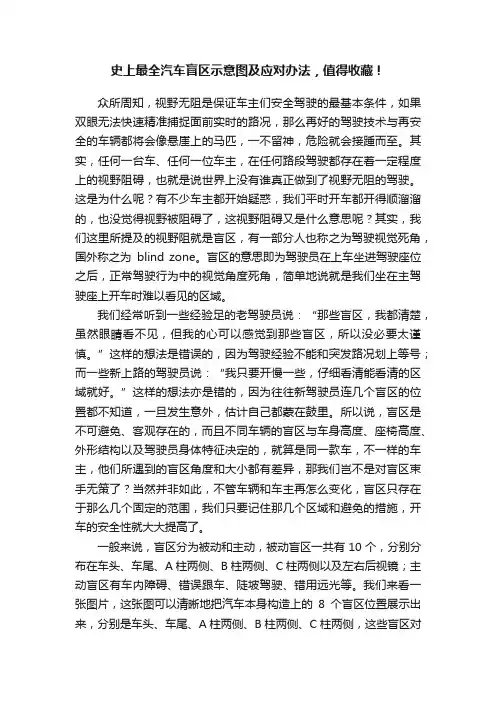 史上最全汽车盲区示意图及应对办法，值得收藏！

众所周知，视野无阻是保证车主们安全驾驶的最基本条件，如果双眼无法快速精准捕捉面前实时的路况，那么再好的驾驶技术与再安全的车辆都将会像悬崖上的马匹，一不留神，危险就会接踵而至。其实，任何一台车、任何一位车主，在任何路段驾驶都存在着一定程度上的视野阻碍，也就是说世界上没有谁真正做到了视野无阻的驾驶。这是为什么呢？有不少车主都开始疑惑，我们平时开车都开得顺溜溜的，也没觉得视野被阻碍了，这视野阻碍又是什么意思呢？其实，我们这里所提及的视野阻就是盲区，有一部分人也称之为驾驶视觉死角，国外称之为 blind zone。盲区的意思即为驾驶员在上车坐进驾驶座位之后，正常驾驶行为中的视觉角度死角，简单地说就是我们坐在主驾驶座上开车时难以看见的区域。

我们经常听到一些经验足的老驾驶员说：“那些盲区，我都清楚，虽然眼睛看不见，但我的心可以感觉到那些盲区，所以没必要太谨慎。”这样的想法是错误的，因为驾驶经验不能和突发路况划上等号；而一些新上路的驾驶员说：“我只要开慢一些，仔细看清能看清的区域就好。”这样的想法亦是错的，因为往往新驾驶员连几个盲区的位置都不知道，一旦发生意外，估计自己都蒙在鼓里。所以说，盲区是不可避免、客观存在的，而且不同车辆的盲区与车身高度、座椅高度、外形结构以及驾驶员身体特征决定的，就算是同一款车，不一样的车主，他们所遇到的盲区角度和大小都有差异，那我们岂不是对盲区束手无策了？当然并非如此，不管车辆和车主再怎么变化，盲区只存在于那么几个固定的范围，我们只要记住那几个区域和避免的措施，开车的安全性就大大提高了。

一般来说，盲区分为被动和主动，被动盲区一共有 10 个，分别分布在车头、车尾、A 柱两侧、B 柱两侧、C 柱两侧以及左右后视镜；主动盲区有车内障碍、错误跟车、陡坡驾驶、错用远光等。我们来看一张图片，这张图可以清晰地把汽车本身构造上的 8 个盲区位置展示出来，分别是车头、车尾、A 柱两侧、B 柱两侧、C 柱两侧，这些盲区对